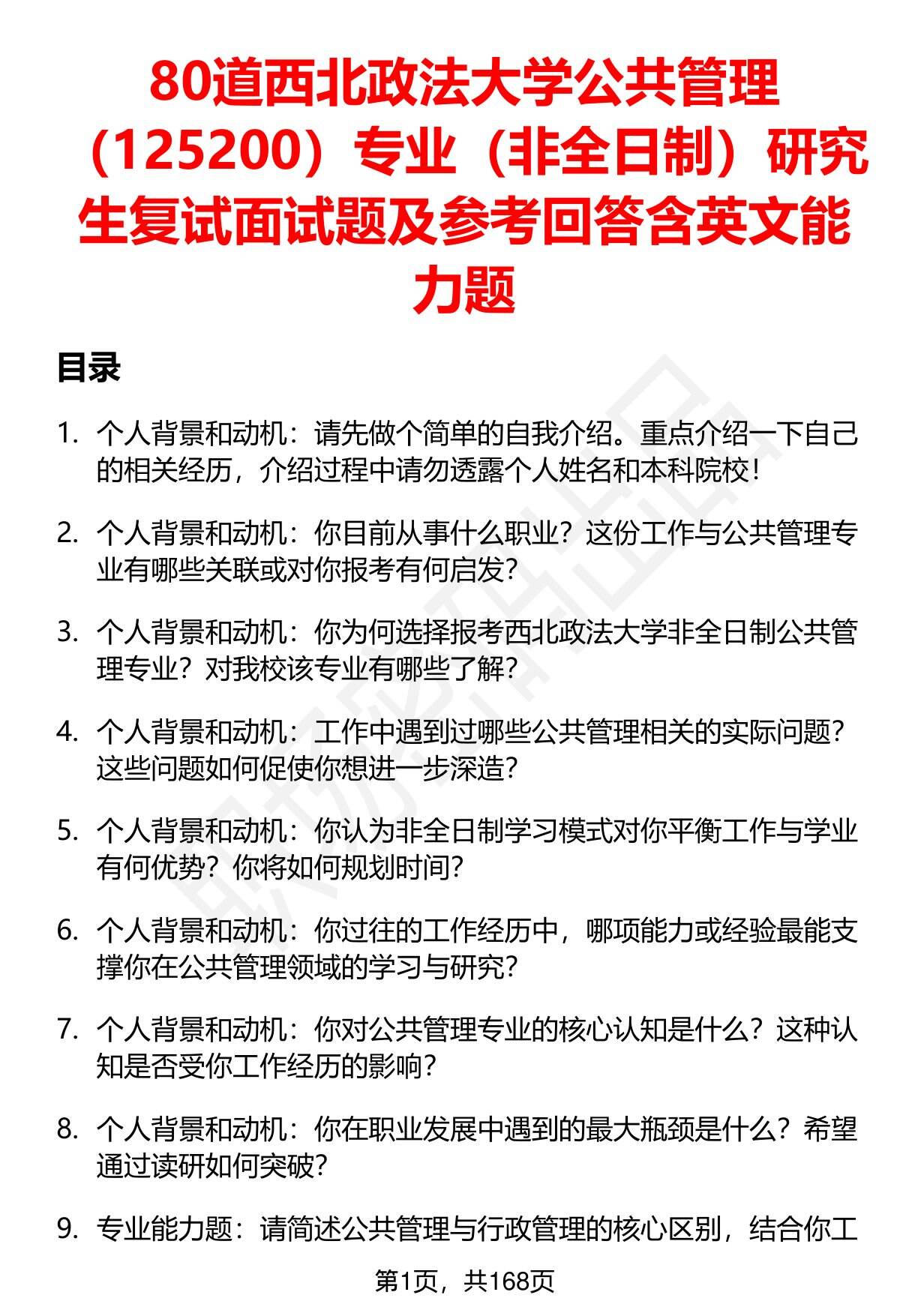 80道西北政法大学公共管理（125200）专业（非全日制）研究生复试面试题及参考回答含英文能力题

目录

1. 个人背景和动机：请先做个简单的自我介绍。重点介绍一下自己的相关经历，介绍过程中请勿透露个人姓名和本科院校！

2. 个人背景和动机：你目前从事什么职业？这份工作与公共管理专业有哪些关联或对你报考有何启发？

3. 个人背景和动机：你为何选择报考西北政法大学非全日制公共管理专业？对我校该专业有哪些了解？

4. 个人背景和动机：工作中遇到过哪些公共管理相关的实际问题？这些问题如何促使你想进一步深造？

5. 个人背景和动机：你认为非全日制学习模式对你平衡工作与学业有何优势？你将如何规划时间？

6. 个人背景和动机：你过往的工作经历中，哪项能力或经验最能支撑你在公共管理领域的学习与研究？

7. 个人背景和动机：你对公共管理专业的核心认知是什么？这种认知是否受你工作经历的影响？

8. 个人背景和动机：你在职业发展中遇到的最大瓶颈是什么？希望通过读研如何突破？

9. 专业能力题：请简述公共管理与行政管理的核心区别，结合你工

第1页，共168页